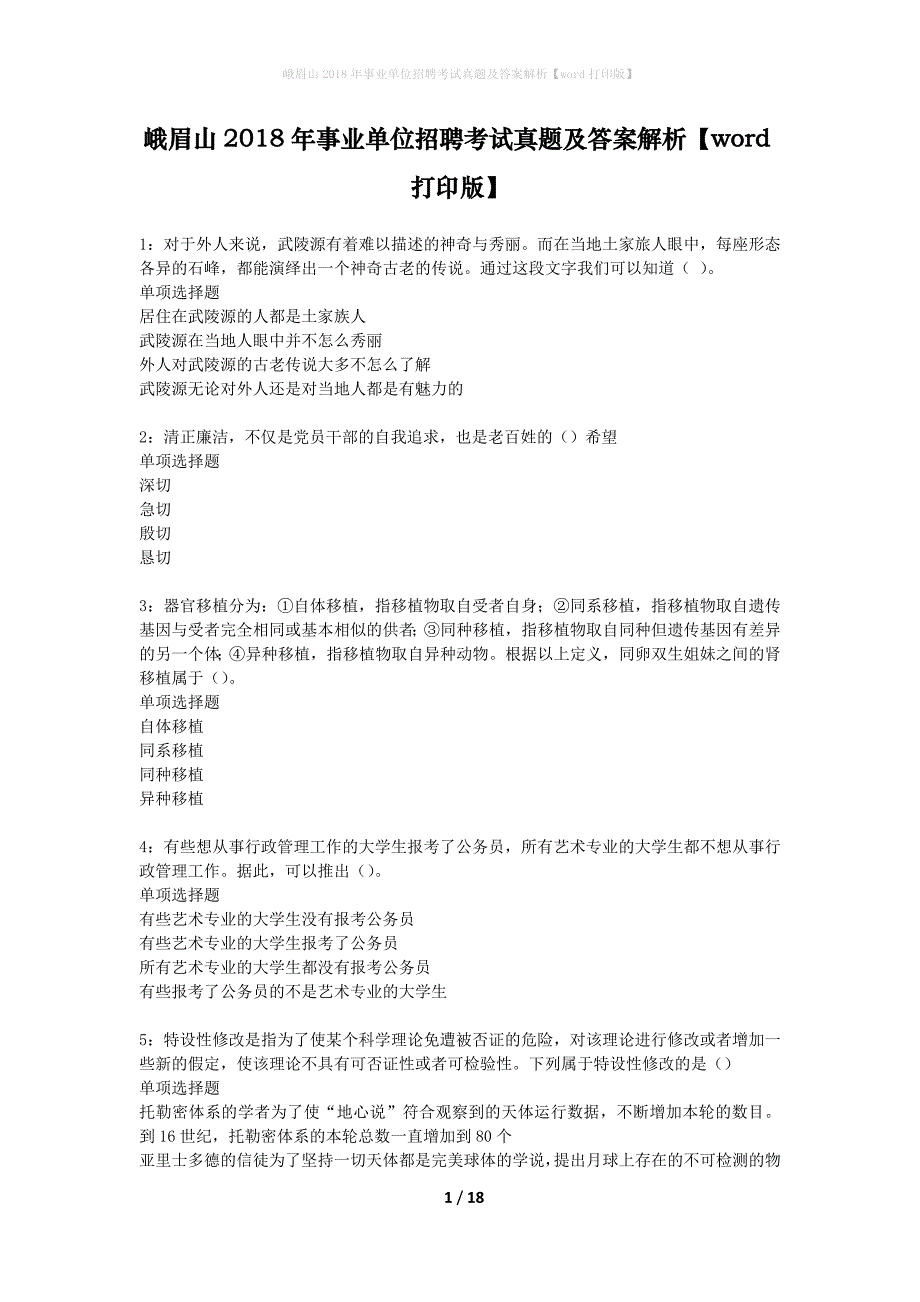 峨眉山2018年事业单位招聘考试真题及答案解析【word打印版】

峨眉山2018年事业单位招聘考试真题及答案解析【word打印版】

1：对于外人来说，武陵源有着难以描述的神奇与秀丽。而在当地土家旅人眼中，每座形态各异的石峰，都能演绎出一个神奇古老的传说。通过这段文字我们可以知道（ ）。
单项选择题
居住在武陵源的人都是土家族人
武陵源在当地人眼中并不怎么秀丽
外人对武陵源的古老传说大多不怎么了解
武陵源无论对外人还是对当地人都是有魅力的

2：清正廉洁，不仅是党员干部的自我追求，也是老百姓的（）希望
单项选择题
深切
急切
殷切
恳切

3：器官移植分为：①自体移植，指移植物取自受者自身；②同系移植，指移植物取自遗传基因与受者完全相同或基本相似的供者；③同种移植，指移植物取自同种但遗传基因有差异的另一个体；④异种移植，指移植物取自异种动物。根据以上定义，同卵双生姐妹之间的肾移植属于（）。
单项选择题
自体移植
同系移植
同种移植
异种移植

4：有些想从事行政管理工作的大学生报考了公务员，所有艺术专业的大学生都不想从事行政管理工作。据此，可以推出（）。
单项选择题
有些艺术专业的大学生没有报考公务员
有些艺术专业的大学生报考了公务员
所有艺术专业的大学生都没有报考公务员
有些报考了公务员的不是艺术专业的大学生

5：特设性修改是指为了使某个科学理论免遭被否证的危险，对该理论进行修改或者增加一些新的假定，使该理论不具有可否证性或者可检验性。下列属于特设性修改的是（）
单项选择题
托勒密体系的学者为了使“地心说”符合观察到的天体运行数据，不断增加本轮的数目。到16世纪，托勒密体系的本轮总数一直增加到80个
亚里士多德的信徒为了坚持一切天体都是完美球体的学说，提出月球上存在的不可检测的物

1 / 18